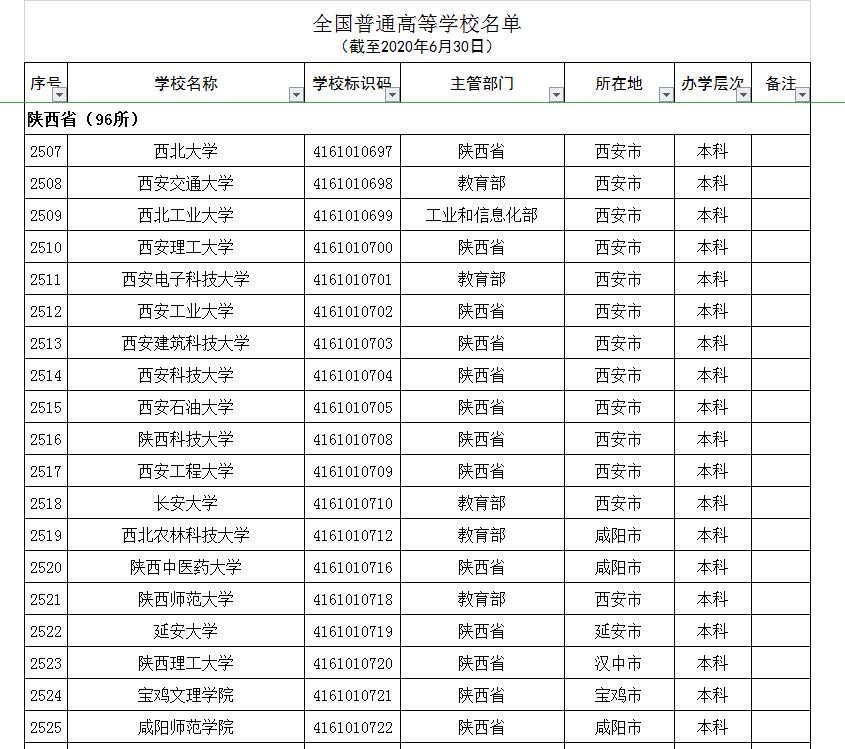 全国普通高等学校名单
（截至2020年6月30日）

| 序号 | 学校名称 | 学校标识码 | 主管部门 | 所在地 | 办学层次 | 备注 |
|---|---|---|---|---|---|---|
| 陕西省（96所） | | | | | | |
| 2507 | 西北大学 | 4161010697 | 陕西省 | 西安市 | 本科 | |
| 2508 | 西安交通大学 | 4161010698 | 教育部 | 西安市 | 本科 | |
| 2509 | 西北工业大学 | 4161010699 | 工业和信息化部 | 西安市 | 本科 | |
| 2510 | 西安理工大学 | 4161010700 | 陕西省 | 西安市 | 本科 | |
| 2511 | 西安电子科技大学 | 4161010701 | 教育部 | 西安市 | 本科 | |
| 2512 | 西安工业大学 | 4161010702 | 陕西省 | 西安市 | 本科 | |
| 2513 | 西安建筑科技大学 | 4161010703 | 陕西省 | 西安市 | 本科 | |
| 2514 | 西安科技大学 | 4161010704 | 陕西省 | 西安市 | 本科 | |
| 2515 | 西安石油大学 | 4161010705 | 陕西省 | 西安市 | 本科 | |
| 2516 | 陕西科技大学 | 4161010708 | 陕西省 | 西安市 | 本科 | |
| 2517 | 西安工程大学 | 4161010709 | 陕西省 | 西安市 | 本科 | |
| 2518 | 长安大学 | 4161010710 | 教育部 | 西安市 | 本科 | |
| 2519 | 西北农林科技大学 | 4161010712 | 教育部 | 咸阳市 | 本科 | |
| 2520 | 陕西中医药大学 | 4161010716 | 陕西省 | 咸阳市 | 本科 | |
| 2521 | 陕西师范大学 | 4161010718 | 教育部 | 西安市 | 本科 | |
| 2522 | 延安大学 | 4161010719 | 陕西省 | 延安市 | 本科 | |
| 2523 | 陕西理工大学 | 4161010720 | 陕西省 | 汉中市 | 本科 | |
| 2524 | 宝鸡文理学院 | 4161010721 | 陕西省 | 宝鸡市 | 本科 | |
| 2525 | 咸阳师范学院 | 4161010722 | 陕西省 | 咸阳市 | 本科 | |